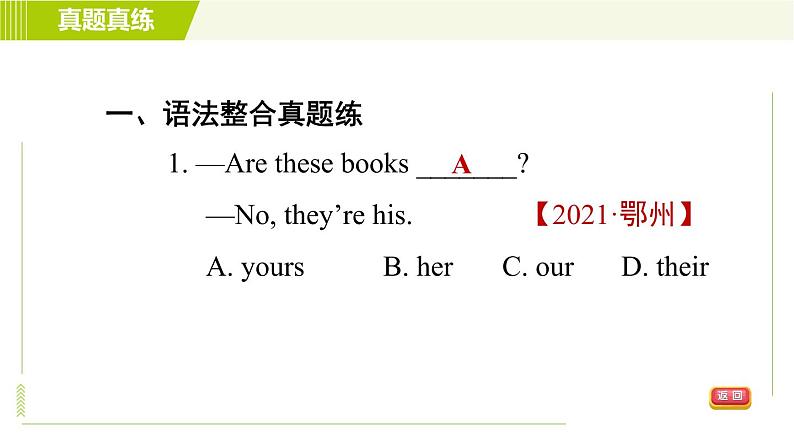 真题真练

一、语法整合真题练

1. —Are these books ___A___?

—No, they're his. 【2021·鄂州】

A. yours B. her C. our D. their

返回